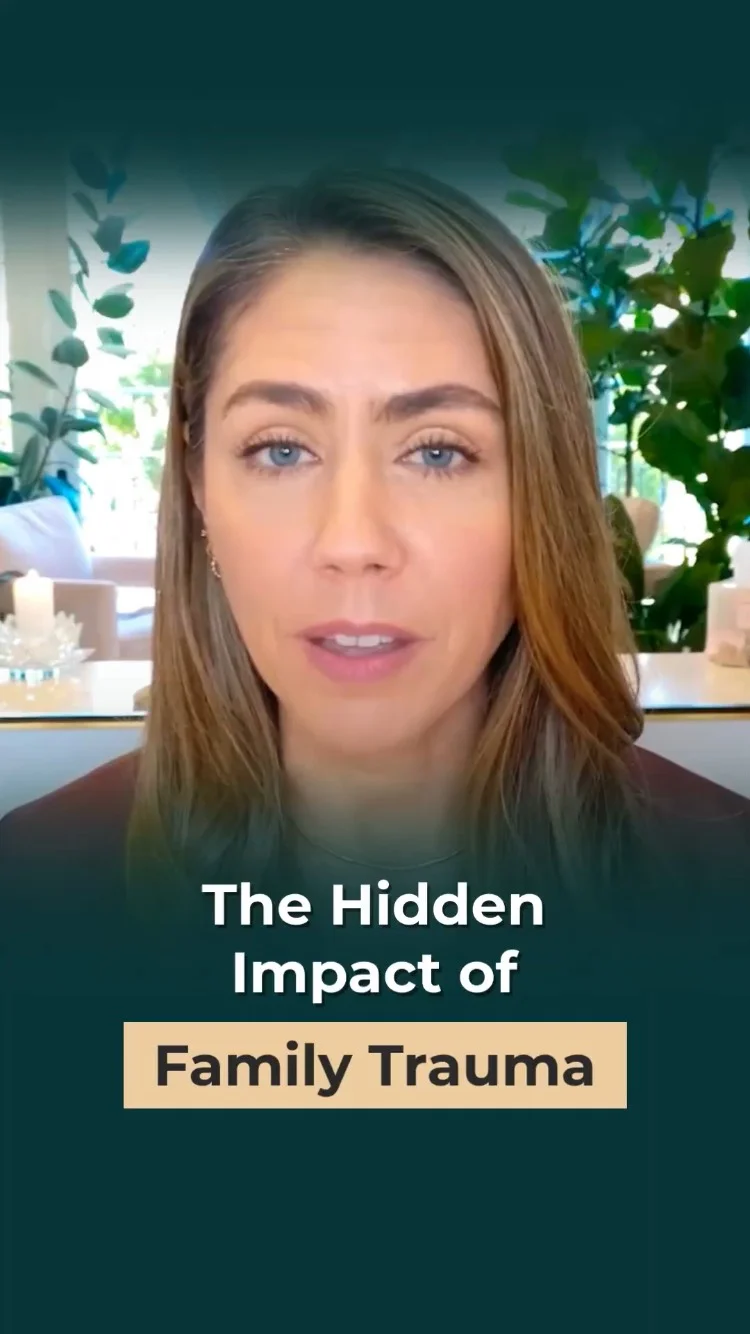 The Hidden Impact of

Family Trauma